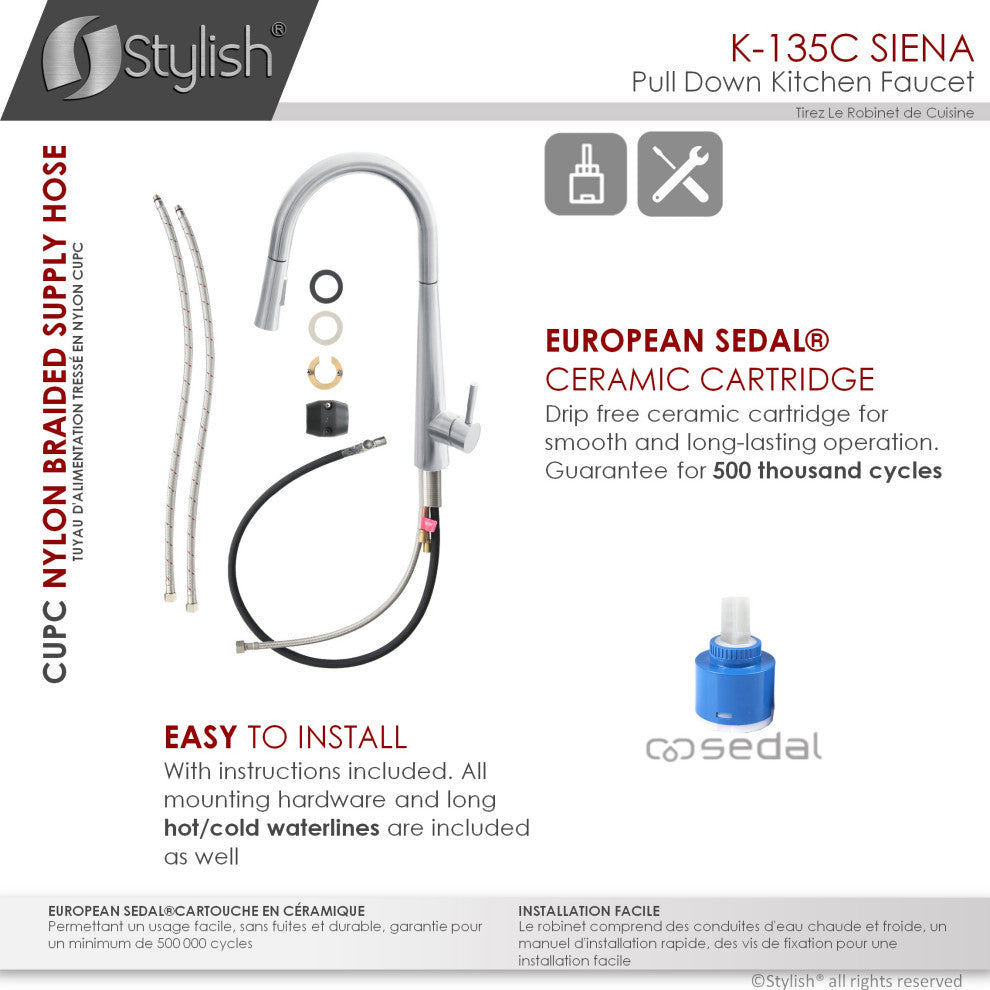 Stylish®

K-135C SIENA
Pull Down Kitchen Faucet
Tirez Le Robinet de Cuisine

CUPC NYLON BRAIDED SUPPLY HOSE
TUYAU D'ALIMENTATION TRESSÉ EN NYLON CUPC

EUROPEAN SEDAL®
CERAMIC CARTRIDGE
Drip free ceramic cartridge for smooth and long-lasting operation. Guarantee for 500 thousand cycles

sedal

EASY TO INSTALL
With instructions included. All mounting hardware and long hot/cold waterlines are included as well

EUROPEAN SEDAL®CARTOUCHE EN CÉRAMIQUE
Permettant un usage facile, sans fuites et durable, garantie pour un minimum de 500 000 cycles

INSTALLATION FACILE
Le robinet comprend des conduites d'eau chaude et froide, un manuel d'installation rapide, des vis de fixation pour une installation facile

©Stylish® all rights reserved